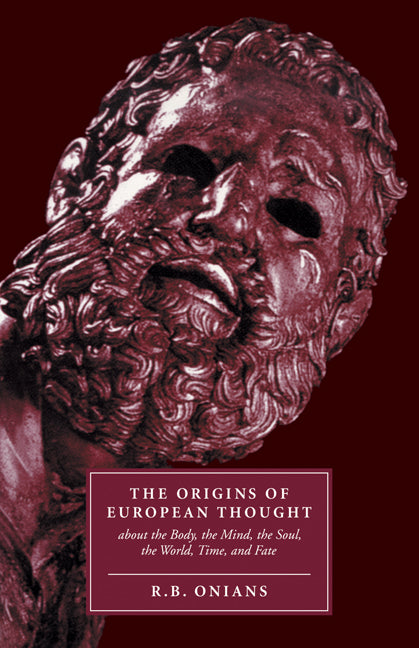 THE ORIGINS OF EUROPEAN THOUGHT

about the Body, the Mind, the Soul, the World, Time, and Fate

R.B. ONIANS